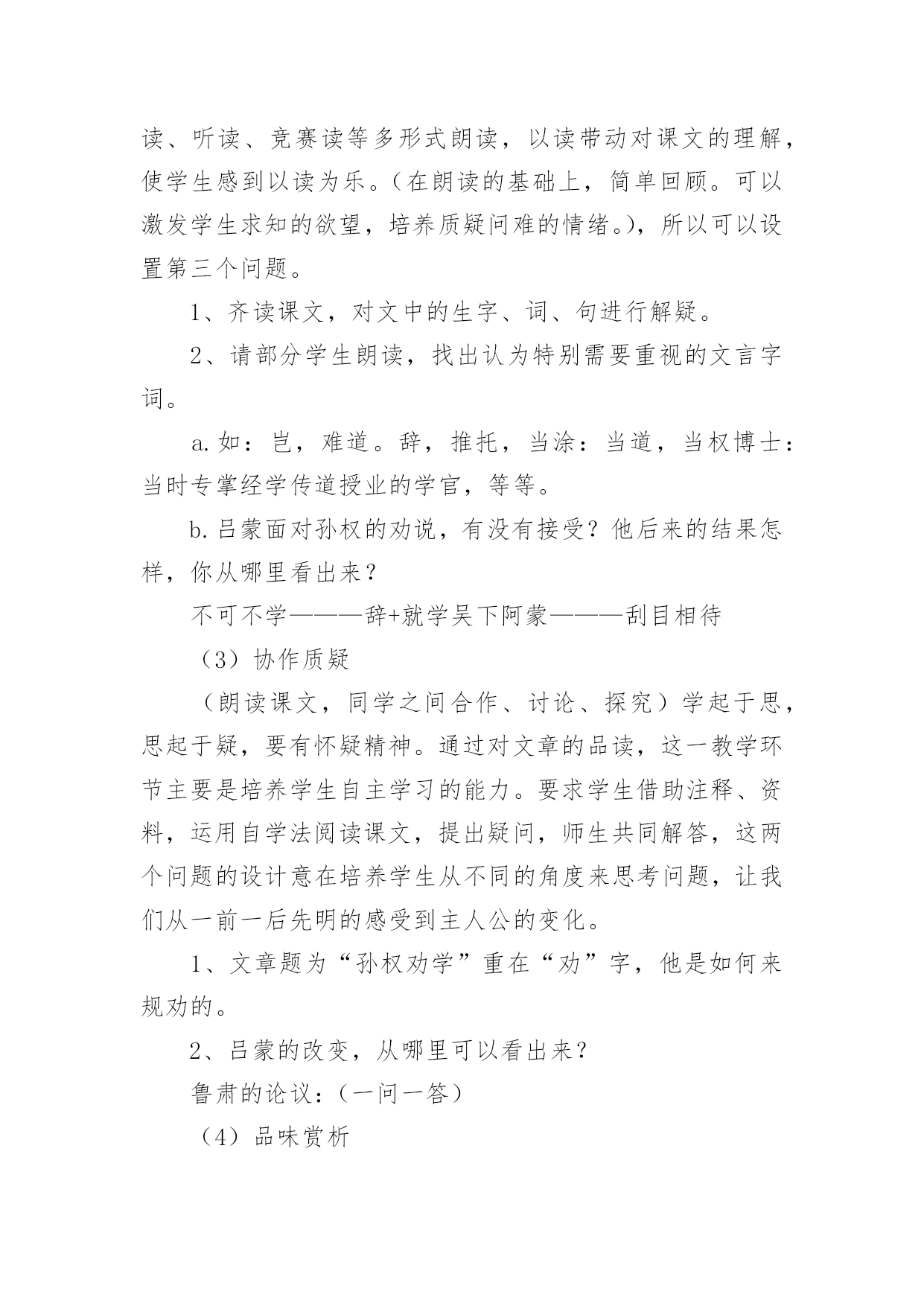 读、听读、竞赛读等多形式朗读，以读带动对课文的理解，使学生感到以读为乐。（在朗读的基础上，简单回顾。可以激发学生求知的欲望，培养质疑问难的情绪。），所以可以设置第三个问题。

1、齐读课文，对文中的生字、词、句进行解疑。

2、请部分学生朗读，找出认为特别需要重视的文言字词。

a.如：岂，难道。辞，推托，当涂：当道，当权博士：当时专掌经学传道授业的学官，等等。

b.吕蒙面对孙权的劝说，有没有接受？他后来的结果怎样，你从哪里看出来？

不可不学———辞+就学吴下阿蒙———刮目相待

（3）协作质疑

（朗读课文，同学之间合作、讨论、探究）学起于思，思起于疑，要有怀疑精神。通过对文章的品读，这一教学环节主要是培养学生自主学习的能力。要求学生借助注释、资料，运用自学法阅读课文，提出疑问，师生共同解答，这两个问题的设计意在培养学生从不同的角度来思考问题，让我们从一前一后先明的感受到主人公的变化。

1、文章题为“孙权劝学”重在“劝”字，他是如何来规劝的。

2、吕蒙的改变，从哪里可以看出来？

鲁肃的论议：（一问一答）

（4）品味赏析